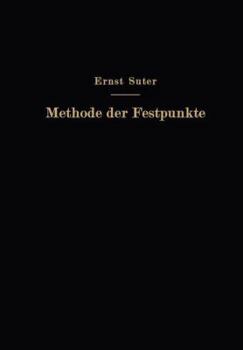 Ernst Suter

Methode der Festpunkte